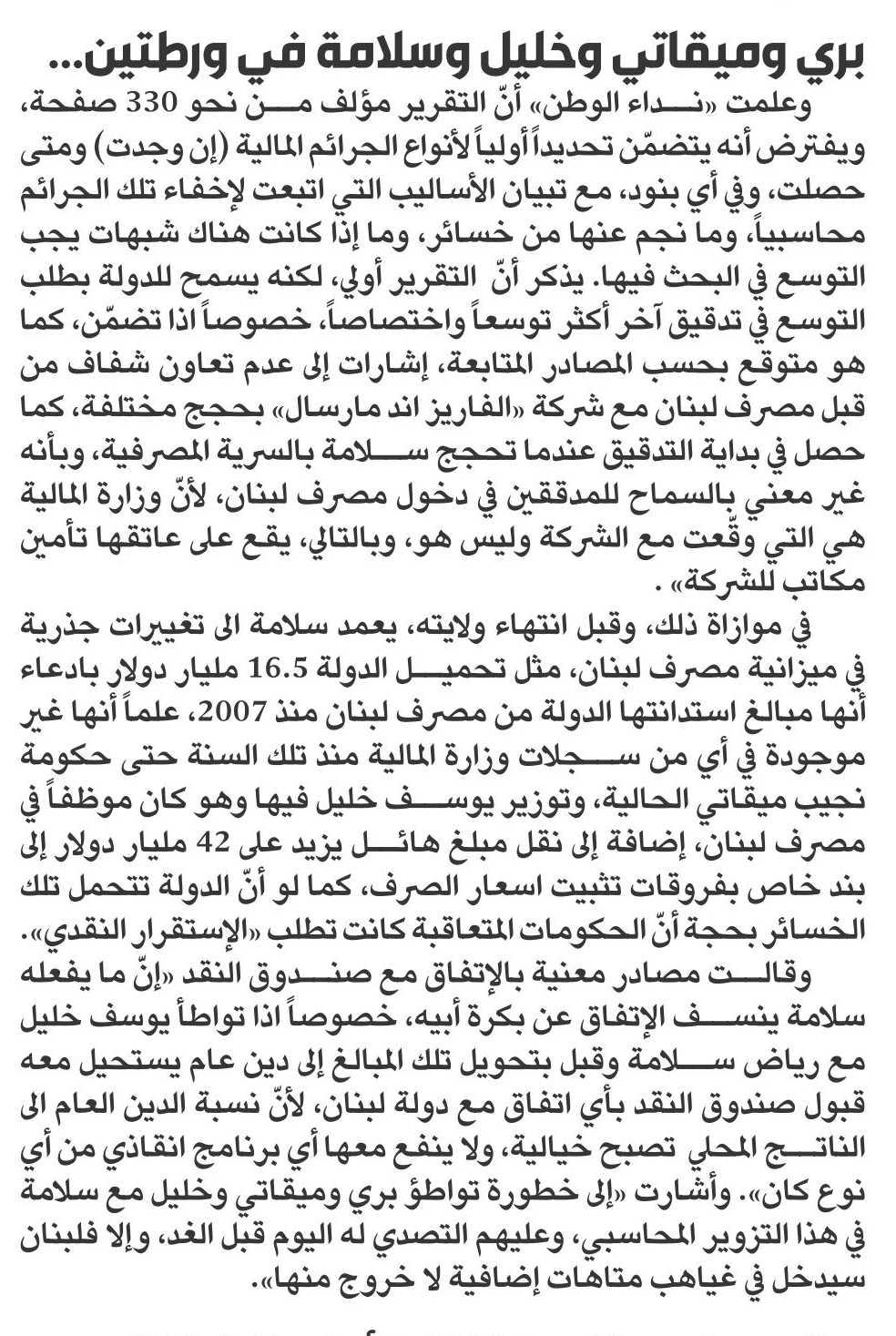 بري وميقاتي وخليل وسلامة في ورطتين...

وعلمت «نداء الوطن» أنّ التقرير مؤلف من نحو 330 صفحة، ويفترض أنه يتضمّن تحديداً أولياً لأنواع الجرائم المالية (إن وجدت) ومتى حصلت، وفي أي بنود، مع تبيان الأساليب التي اتبعت لإخفاء تلك الجرائم محاسبياً، وما نجم عنها من خسائر، وما إذا كانت هناك شبهات يجب التوسع في البحث فيها. يذكر أنّ التقرير أولي، لكنه يسمح للدولة بطلب التوسع في تدقيق آخر أكثر توسعاً واختصاصاً، خصوصاً اذا تضمّن، كما هو متوقع بحسب المصادر المتابعة، إشارات إلى عدم تعاون شفاف من قبل مصرف لبنان مع شركة «الفاريز اند مارسال» بحجج مختلفة، كما حصل في بداية التدقيق عندما تحجج سلامة بالسرية المصرفية، وبأنه غير معني بالسماح للمدققين في دخول مصرف لبنان، لأنّ وزارة المالية هي التي وقّعت مع الشركة وليس هو، وبالتالي، يقع على عاتقها تأمين مكاتب للشركة» .

في موازاة ذلك، وقبل انتهاء ولايته، يعمد سلامة الى تغييرات جذرية في ميزانية مصرف لبنان، مثل تحميل الدولة 16.5 مليار دولار بادعاء أنها مبالغ استدانتها الدولة من مصرف لبنان منذ 2007، علماً أنها غير موجودة في أي من سجلات وزارة المالية منذ تلك السنة حتى حكومة نجيب ميقاتي الحالية، وتوزير يوسف خليل فيها وهو كان موظفاً في مصرف لبنان، إضافة إلى نقل مبلغ هائل يزيد على 42 مليار دولار إلى بند خاص بفروقات تثبيت اسعار الصرف، كما لو أنّ الدولة تتحمل تلك الخسائر بحجة أنّ الحكومات المتعاقبة كانت تطلب «الإستقرار النقدي».

وقالت مصادر معنية بالإتفاق مع صندوق النقد «إنّ ما يفعله سلامة ينسف الإتفاق عن بكرة أبيه، خصوصاً اذا تواطأ يوسف خليل مع رياض سلامة وقبل بتحويل تلك المبالغ إلى دين عام يستحيل معه قبول صندوق النقد بأي اتفاق مع دولة لبنان، لأنّ نسبة الدين العام الى الناتج المحلي تصبح خيالية، ولا ينفع معها أي برنامج انقاذي من أي نوع كان». وأشارت «إلى خطورة تواطؤ بري وميقاتي وخليل مع سلامة في هذا التزوير المحاسبي، وعليهم التصدي له اليوم قبل الغد، وإلا فلبنان سيدخل في غياهب متاهات إضافية لا خروج منها».